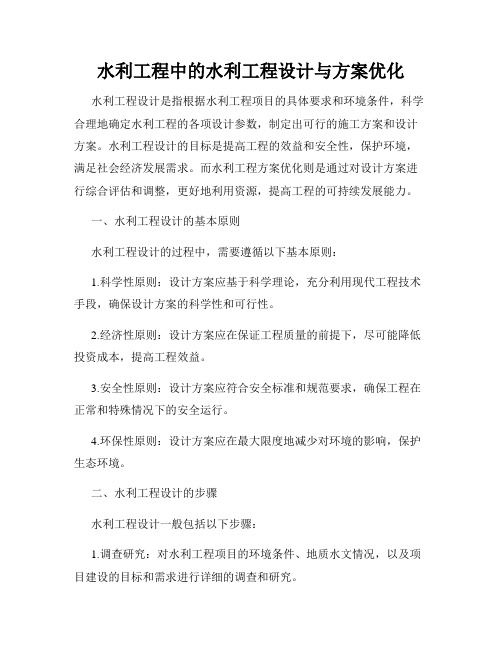 水利工程中的水利工程设计与方案优化

水利工程设计是指根据水利工程项目的具体要求和环境条件，科学合理地确定水利工程的各项设计参数，制定出可行的施工方案和设计方案。水利工程设计的目标是提高工程的效益和安全性，保护环境，满足社会经济发展需求。而水利工程方案优化则是通过对设计方案进行综合评估和调整，更好地利用资源，提高工程的可持续发展能力。

一、水利工程设计的基本原则

水利工程设计的过程中，需要遵循以下基本原则：

1.科学性原则：设计方案应基于科学理论，充分利用现代工程技术手段，确保设计方案的科学性和可行性。

2.经济性原则：设计方案应在保证工程质量的前提下，尽可能降低投资成本，提高工程效益。

3.安全性原则：设计方案应符合安全标准和规范要求，确保工程在正常和特殊情况下的安全运行。

4.环保性原则：设计方案应在最大限度地减少对环境的影响，保护生态环境。

二、水利工程设计的步骤

水利工程设计一般包括以下步骤：

1.调查研究：对水利工程项目的环境条件、地质水文情况，以及项目建设的目标和需求进行详细的调查和研究。